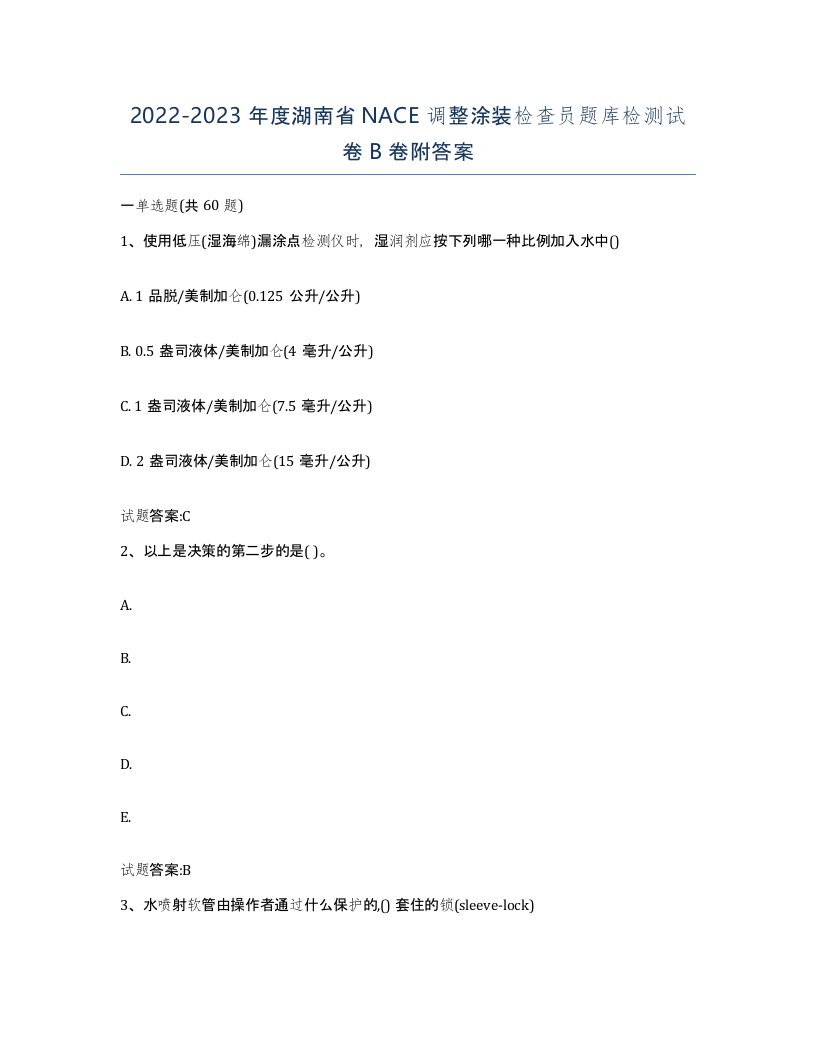 2022-2023 年度湖南省 NACE 调整涂装检查员题库检测试卷 B 卷附答案

一单选题(共 60 题)

1、使用低压(湿海绵)漏涂点检测仪时，湿润剂应按下列哪一种比例加入水中()

A. 1 品脱/美制加仑(0.125 公升/公升)

B. 0.5 盎司液体/美制加仑(4 毫升/公升)

C. 1 盎司液体/美制加仑(7.5 毫升/公升)

D. 2 盎司液体/美制加仑(15 毫升/公升)

试题答案:C

2、以上是决策的第二步的是( )。

A.

B.

C.

D.

E.

试题答案:B

3、水喷射软管由操作者通过什么保护的,() 套住的锁(sleeve-lock)